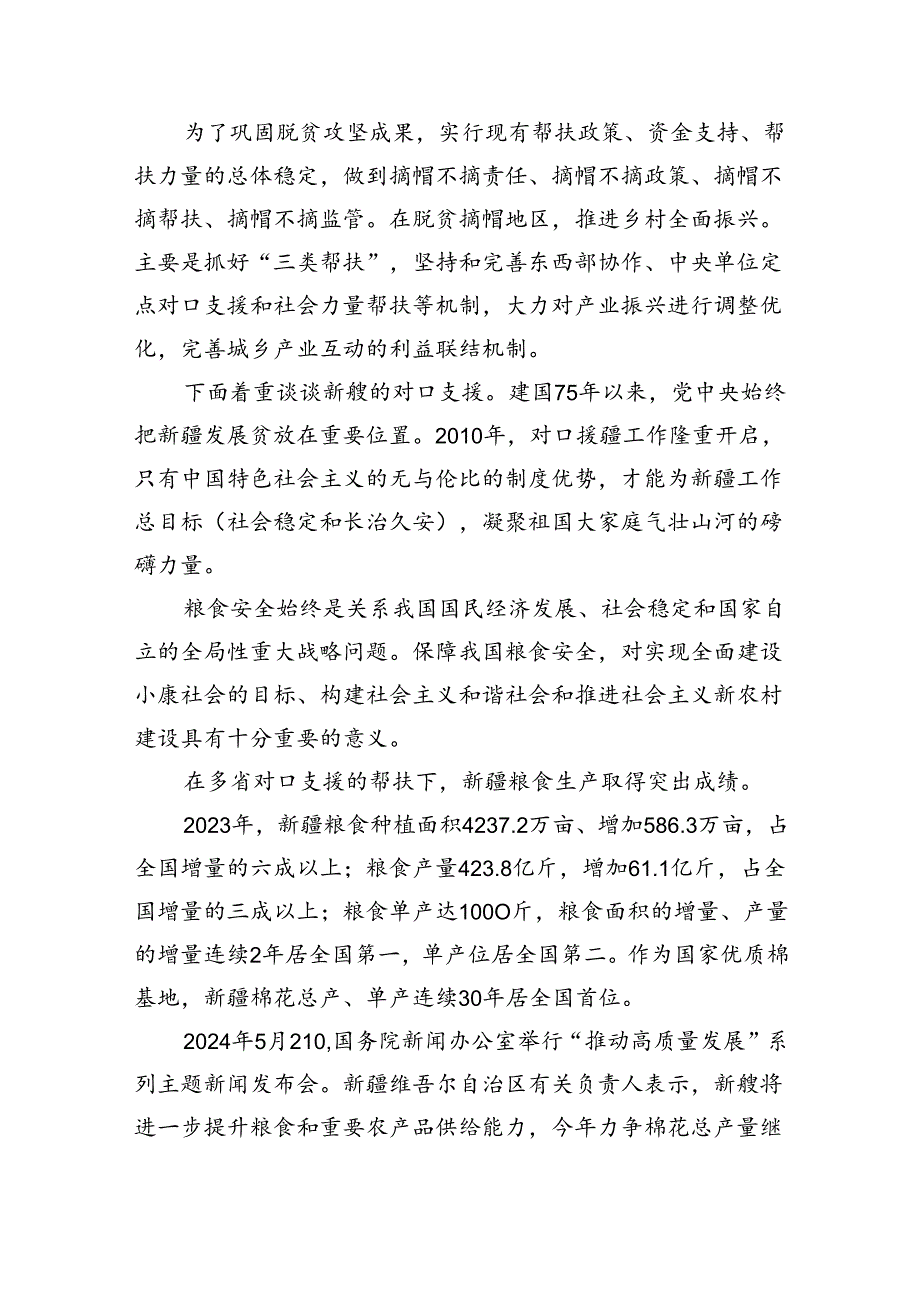 为了巩固脱贫攻坚成果，实行现有帮扶政策、资金支持、帮扶力量的总体稳定，做到摘帽不摘责任、摘帽不摘政策、摘帽不摘帮扶、摘帽不摘监管。在脱贫摘帽地区，推进乡村全面振兴。主要是抓好“三类帮扶”，坚持和完善东西部协作、中央单位定点对口支援和社会力量帮扶等机制，大力对产业振兴进行调整优化，完善城乡产业互动的利益联结机制。

下面着重谈谈新艘的对口支援。建国75年以来，党中央始终把新疆发展贫放在重要位置。2010年，对口援疆工作隆重开启，只有中国特色社会主义的无与伦比的制度优势，才能为新疆工作总目标（社会稳定和长治久安），凝聚祖国大家庭气壮山河的磅礴力量。

粮食安全始终是关系我国国民经济发展、社会稳定和国家自立的全局性重大战略问题。保障我国粮食安全，对实现全面建设小康社会的目标、构建社会主义和谐社会和推进社会主义新农村建设具有十分重要的意义。

在多省对口支援的帮扶下，新疆粮食生产取得突出成绩。

2023年，新疆粮食种植面积4237.2万亩、增加586.3万亩，占全国增量的六成以上；粮食产量423.8亿斤，增加61.1亿斤，占全国增量的三成以上；粮食单产达100O斤，粮食面积的增量、产量的增量连续2年居全国第一，单产位居全国第二。作为国家优质棉基地，新疆棉花总产、单产连续30年居全国首位。

2024年5月210,国务院新闻办公室举行“推动高质量发展”系列主题新闻发布会。新疆维吾尔自治区有关负责人表示，新艘将进一步提升粮食和重要农产品供给能力，今年力争棉花总产量继